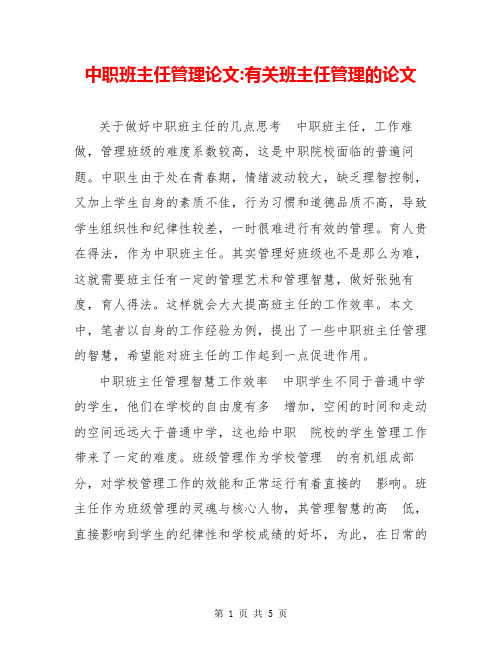 中职班主任管理论文:有关班主任管理的论文

关于做好中职班主任的几点思考 中职班主任，工作难做，管理班级的难度系数较高，这是中职院校面临的普遍问题。中职生由于处在青春期，情绪波动较大，缺乏理智控制，又加上学生自身的素质不佳，行为习惯和道德品质不高，导致学生组织性和纪律性较差，一时很难进行有效的管理。育人贵在得法，作为中职班主任。其实管理好班级也不是那么为难，这就需要班主任有一定的管理艺术和管理智慧，做好张弛有度，育人得法。这样就会大大提高班主任的工作效率。本文中，笔者以自身的工作经验为例，提出了一些中职班主任管理的智慧，希望能对班主任的工作起到一点促进作用。

中职班主任管理智慧工作效率 中职学生不同于普通中学的学生，他们在学校的自由度有多 增加，空闲的时间和走动的空间远远大于普通中学，这也给中职 院校的学生管理工作带来了一定的难度。班级管理作为学校管理 的有机组成部分，对学校管理工作的效能和正常运行有着直接的 影响。班主任作为班级管理的灵魂与核心人物，其管理智慧的高 低，直接影响到学生的纪律性和学校成绩的好坏，为此，在日常的

第 1 页 共 5 页